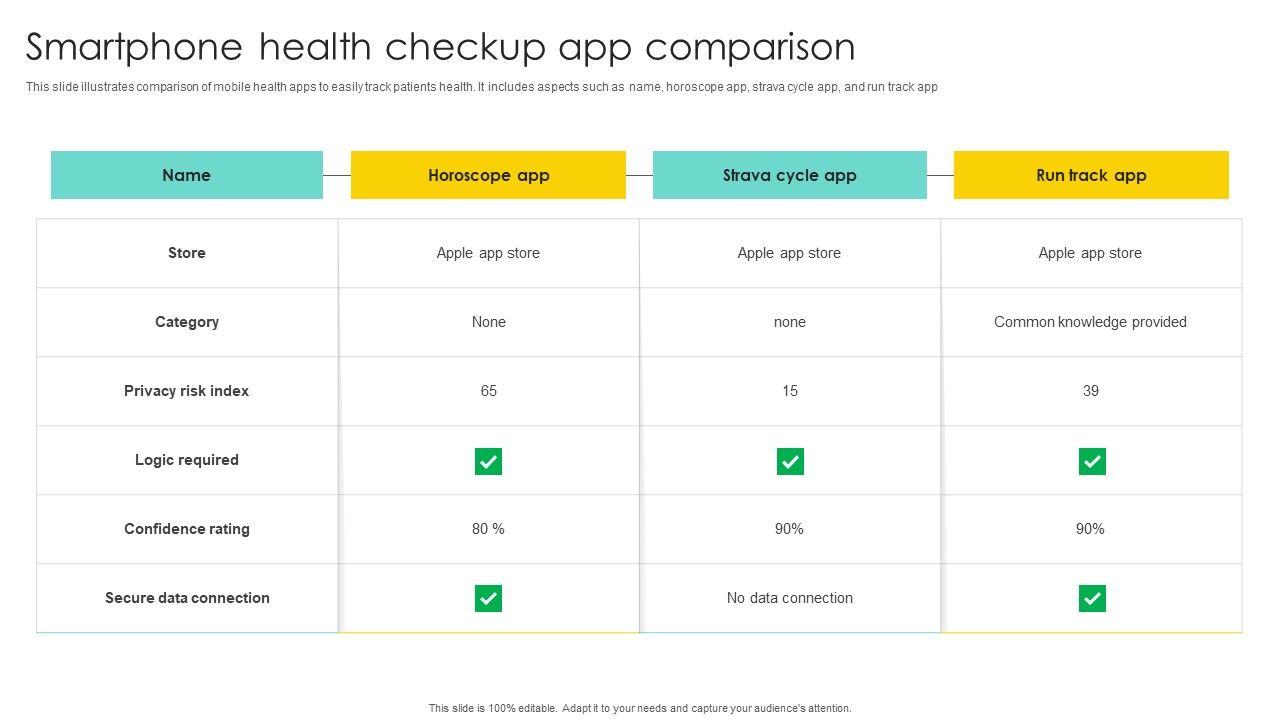 Smartphone health checkup app comparison

This slide illustrates comparison of mobile health apps to easily track patients health. It includes aspects such as name, horoscope app, strava cycle app, and run track app

| Name | Horoscope app | Strava cycle app | Run track app |
|---|---|---|---|
| Store | Apple app store | Apple app store | Apple app store |
| Category | None | none | Common knowledge provided |
| Privacy risk index | 65 | 15 | 39 |
| Logic required | ✓ | ✓ | ✓ |
| Confidence rating | 80 % | 90% | 90% |
| Secure data connection | ✓ | No data connection | ✓ |

This slide is 100% editable. Adapt it to your needs and capture your audience's attention.